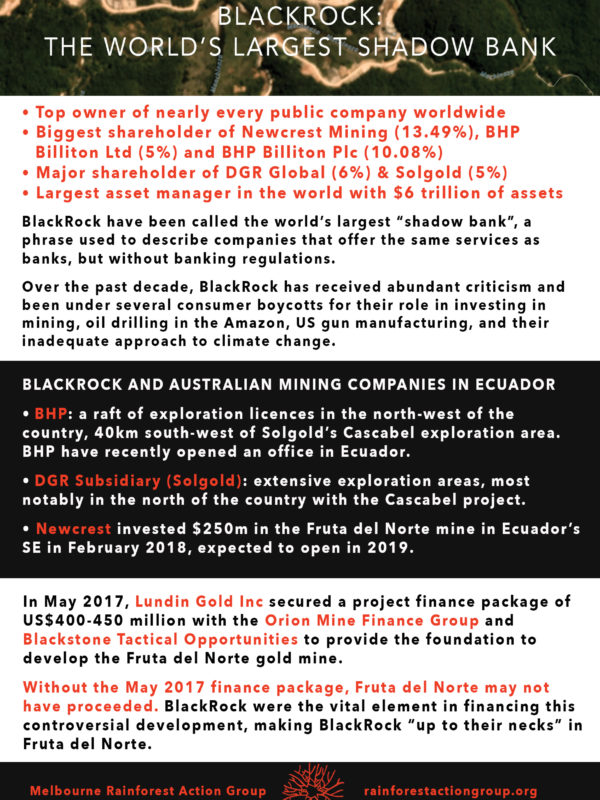 BLACKROCK:
THE WORLD'S LARGEST SHADOW BANK

• Top owner of nearly every public company worldwide
• Biggest shareholder of Newcrest Mining (13.49%), BHP Billiton Ltd (5%) and BHP Billiton Plc (10.08%)
• Major shareholder of DGR Global (6%) & Solgold (5%)
• Largest asset manager in the world with $6 trillion of assets

BlackRock have been called the world's largest "shadow bank", a phrase used to describe companies that offer the same services as banks, but without banking regulations.

Over the past decade, BlackRock has received abundant criticism and been under several consumer boycotts for their role in investing in mining, oil drilling in the Amazon, US gun manufacturing, and their inadequate approach to climate change.

BLACKROCK AND AUSTRALIAN MINING COMPANIES IN ECUADOR

• BHP: a raft of exploration licences in the north-west of the country, 40km south-west of Solgold's Cascabel exploration area. BHP have recently opened an office in Ecuador.

• DGR Subsidiary (Solgold): extensive exploration areas, most notably in the north of the country with the Cascabel project.

• Newcrest invested $250m in the Fruta del Norte mine in Ecuador's SE in February 2018, expected to open in 2019.

In May 2017, Lundin Gold Inc secured a project finance package of US$400-450 million with the Orion Mine Finance Group and Blackstone Tactical Opportunities to provide the foundation to develop the Fruta del Norte gold mine.

Without the May 2017 finance package, Fruta del Norte may not have proceeded. BlackRock were the vital element in financing this controversial development, making BlackRock "up to their necks" in Fruta del Norte.

Melbourne Rainforest Action Group rainforestactiongroup.org